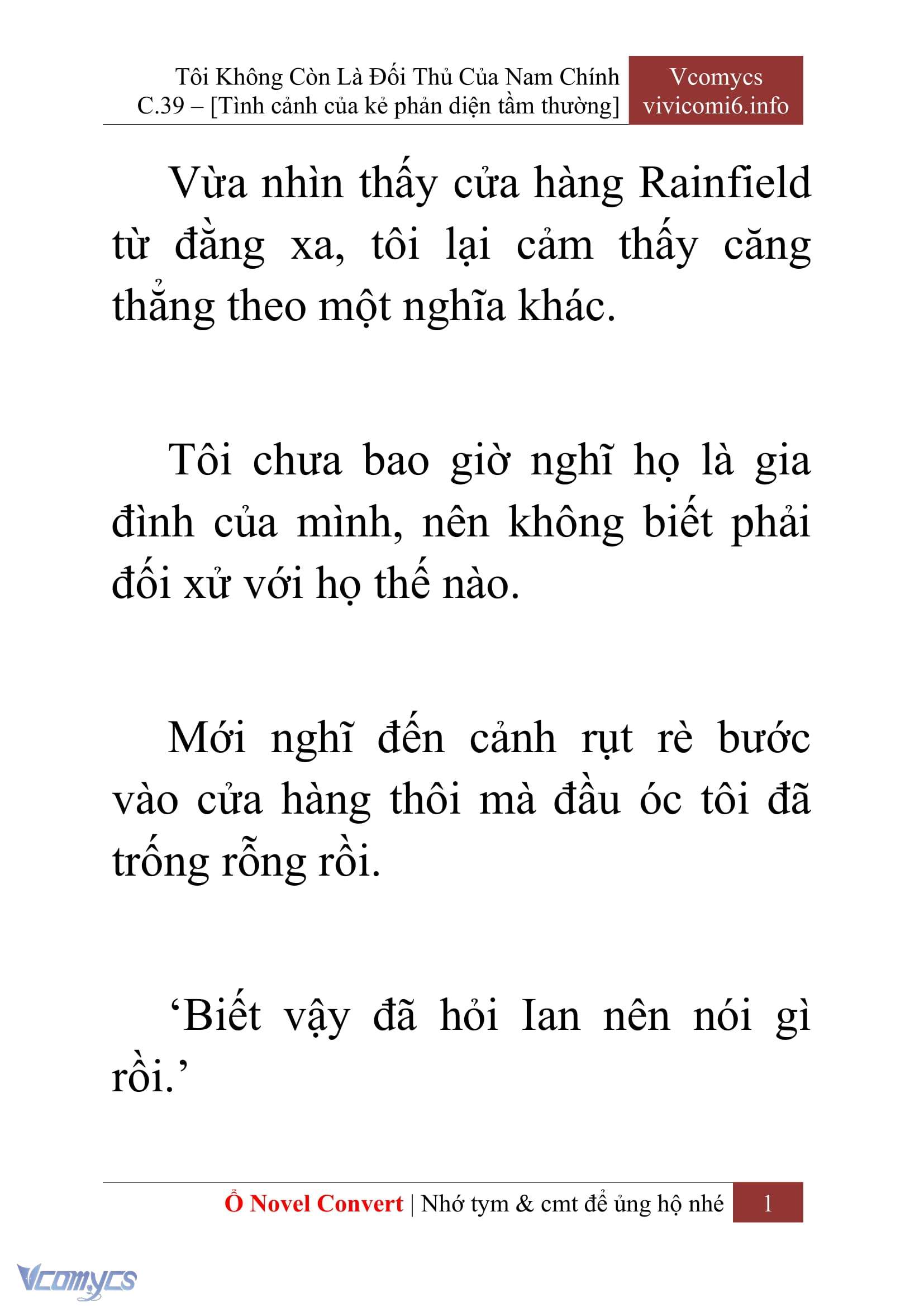 Tôi Không Còn Là Đối Thủ Của Nam Chính
C.39 – [Tình cảnh của kẻ phản diện tầm thường]

Vcomycs
vivicomi6.info

Vừa nhìn thấy cửa hàng Rainfield từ đằng xa, tôi lại cảm thấy căng thẳng theo một nghĩa khác.

Tôi chưa bao giờ nghĩ họ là gia đình của mình, nên không biết phải đối xử với họ thế nào.

Mới nghĩ đến cảnh rụt rè bước vào cửa hàng thôi mà đầu óc tôi đã trống rỗng rồi.

‘Biết vậy đã hỏi Ian nên nói gì rồi.’

Ổ Novel Convert | Nhớ tym & cmt để ủng hộ nhé 1

Vcomycs